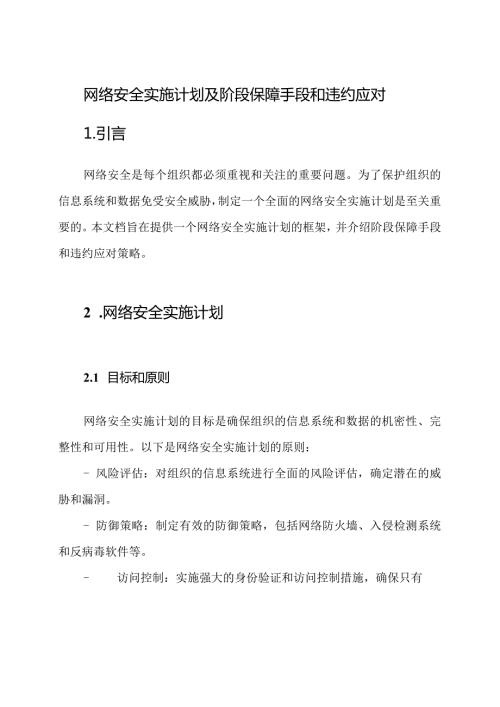 网络安全实施计划及阶段保障手段和违约应对

1.引言

网络安全是每个组织都必须重视和关注的重要问题。为了保护组织的信息系统和数据免受安全威胁，制定一个全面的网络安全实施计划是至关重要的。本文档旨在提供一个网络安全实施计划的框架，并介绍阶段保障手段和违约应对策略。

2 .网络安全实施计划

2.1 目标和原则

网络安全实施计划的目标是确保组织的信息系统和数据的机密性、完整性和可用性。以下是网络安全实施计划的原则：

- 风险评估：对组织的信息系统进行全面的风险评估，确定潜在的威胁和漏洞。

- 防御策略：制定有效的防御策略，包括网络防火墙、入侵检测系统和反病毒软件等。

- 访问控制：实施强大的身份验证和访问控制措施，确保只有